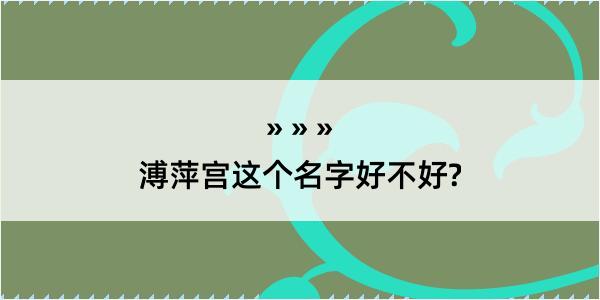 » » »
溥萍宫这个名字好不好?